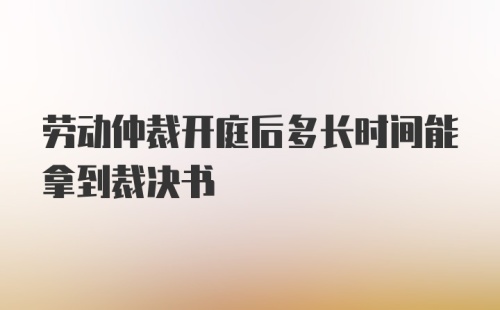 劳动仲裁开庭后多长时间能拿到裁决书